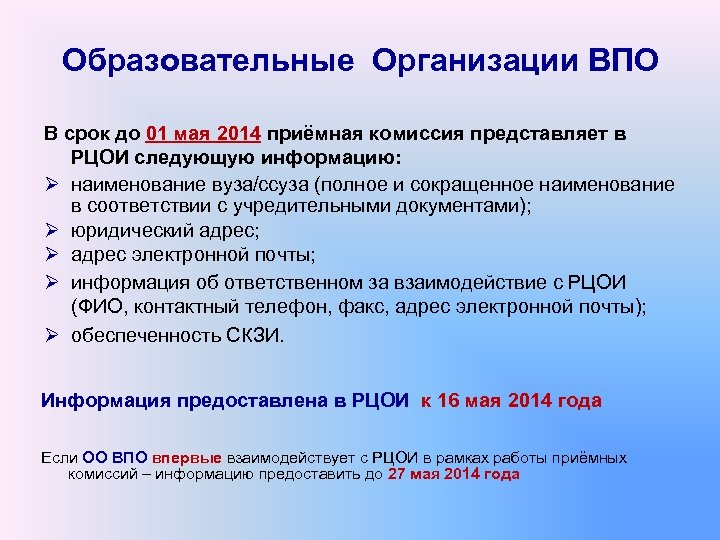 Образовательные Организации ВПО

В срок до 01 мая 2014 приёмная комиссия представляет в РЦОИ следующую информацию:

➢ наименование вуза/ссуза (полное и сокращенное наименование в соответствии с учредительными документами);
➢ юридический адрес;
➢ адрес электронной почты;
➢ информация об ответственном за взаимодействие с РЦОИ (ФИО, контактный телефон, факс, адрес электронной почты);
➢ обеспеченность СКЗИ.

Информация предоставлена в РЦОИ к 16 мая 2014 года

Если ОО ВПО впервые взаимодействует с РЦОИ в рамках работы приёмных комиссий – информацию предоставить до 27 мая 2014 года